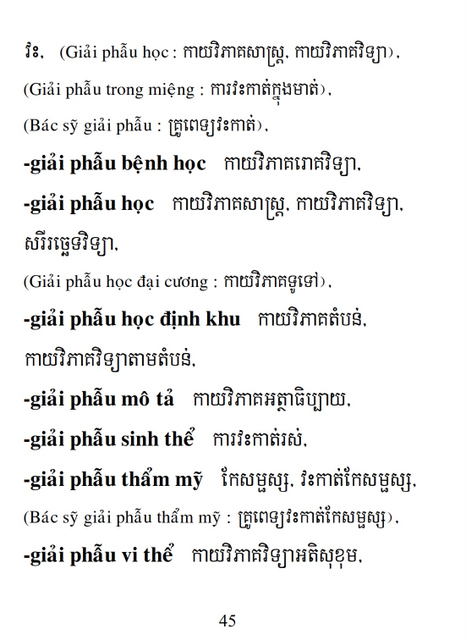 វះ, (Giải phẫu học : កាយវិភាគសាស្ត្រ, កាយវិភាគវិទ្យា),
(Giải phẫu trong miệng : ការវះកាត់ក្នុងមាត់),
(Bác sỹ giải phẫu : គ្រូពេទ្យវះកាត់),
**-giải phẫu bệnh học** កាយវិភាគរោគវិទ្យា,
**-giải phẫu học** កាយវិភាគសាស្ត្រ, កាយវិភាគវិទ្យា, សរីរច្ឆេទវិទ្យា,
(Giải phẫu học đại cương : កាយវិភាគទូទៅ),
**-giải phẫu học định khu** កាយវិភាគតំបន់, កាយវិភាគវិទ្យាតាមតំបន់,
**-giải phẫu mô tả** កាយវិភាគអត្ថាធិប្បាយ,
**-giải phẫu sinh thể** ការវះកាត់រស់,
**-giải phẫu thẩm mỹ** កែសម្ផស្ស, វះកាត់កែសម្ផស្ស,
(Bác sỹ giải phẫu thẩm mỹ : គ្រូពេទ្យវះកាត់កែសម្ផស្ស),
**-giải phẫu vi thể** កាយវិភាគវិទ្យាអតិសុខុម,

45